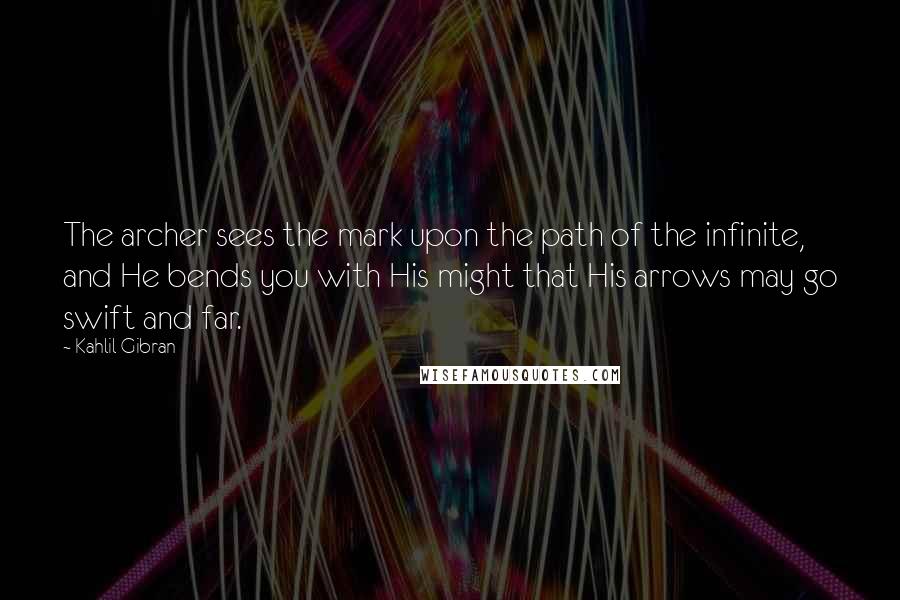 The archer sees the mark upon the path of the infinite, and He bends you with His might that His arrows may go swift and far.

~ Kahlil Gibran

WISEFAMOUSQUOTES.COM